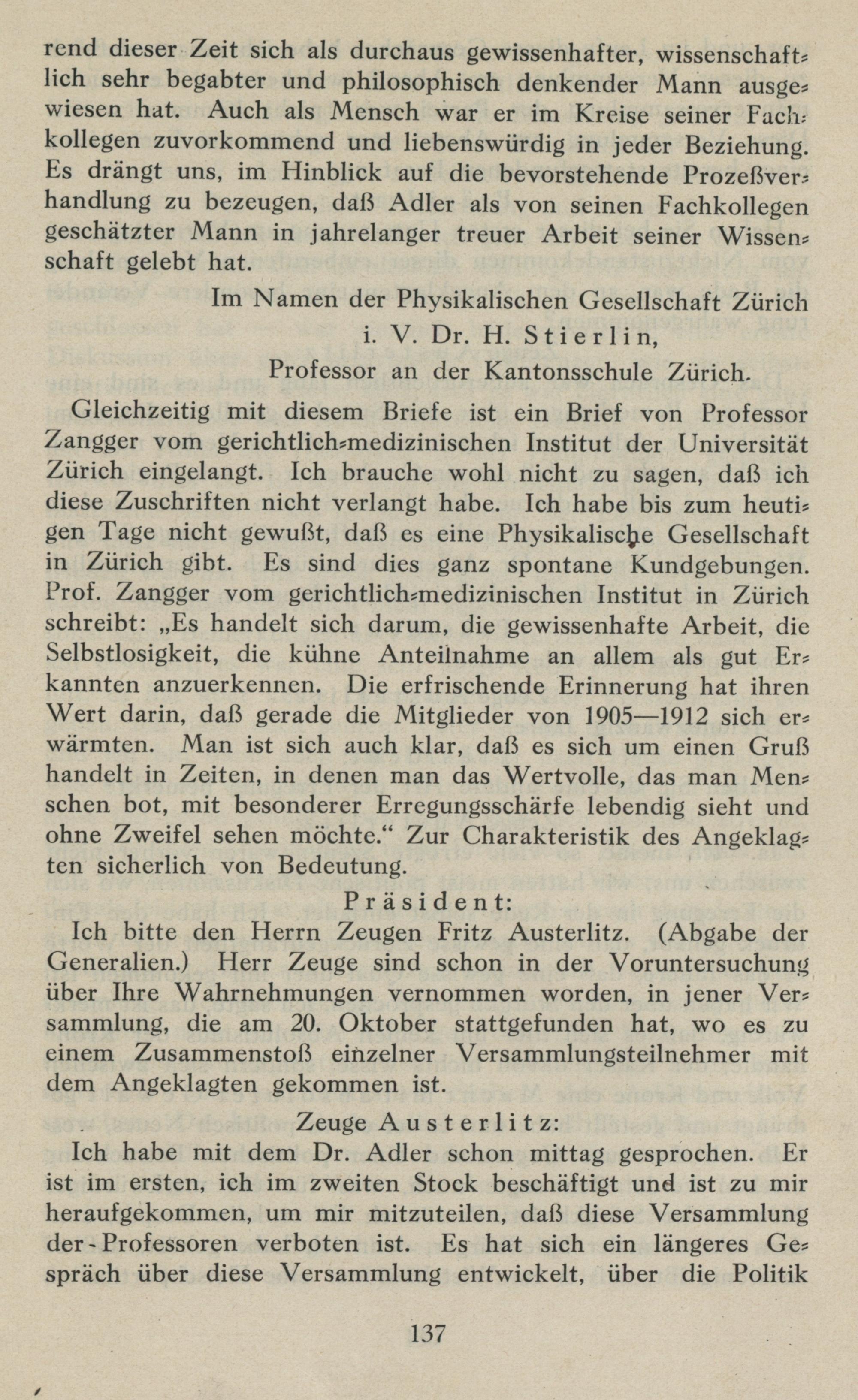 rend dieser Zeit sich als durchaus gewissenhafter, wissenschaftlich sehr begabter und philosophisch denkender Mann ausgewiesen hat. Auch als Mensch war er im Kreise seiner Fachkollegen zuvorkommend und liebenswürdig in jeder Beziehung. Es drängt uns, im Hinblick auf die bevorstehende Prozeßverhandlung zu bezeugen, daß Adler als von seinen Fachkollegen geschätzter Mann in jahrelanger treuer Arbeit seiner Wissenschaft gelebt hat.

Im Namen der Physikalischen Gesellschaft Zürich
i. V. Dr. H. Stierlin,
Professor an der Kantonsschule Zürich.

Gleichzeitig mit diesem Briefe ist ein Brief von Professor Zangger vom gerichtlich-medizinischen Institut der Universität Zürich eingelangt. Ich brauche wohl nicht zu sagen, daß ich diese Zuschriften nicht verlangt habe. Ich habe bis zum heutigen Tage nicht gewußt, daß es eine Physikalische Gesellschaft in Zürich gibt. Es sind dies ganz spontane Kundgebungen. Prof. Zangger vom gerichtlich-medizinischen Institut in Zürich schreibt: „Es handelt sich darum, die gewissenhafte Arbeit, die Selbstlosigkeit, die kühne Anteilnahme an allem als gut Erkannten anzuerkennen. Die erfrischende Erinnerung hat ihren Wert darin, daß gerade die Mitglieder von 1905—1912 sich erwärmten. Man ist sich auch klar, daß es sich um einen Gruß handelt in Zeiten, in denen man das Wertvolle, das man Menschen bot, mit besonderer Erregungsschärfe lebendig sieht und ohne Zweifel sehen möchte.“ Zur Charakteristik des Angeklagten sicherlich von Bedeutung.

Präsident:

Ich bitte den Herrn Zeugen Fritz Austerlitz. (Abgabe der Generalien.) Herr Zeuge sind schon in der Voruntersuchung über Ihre Wahrnehmungen vernommen worden, in jener Versammlung, die am 20. Oktober stattgefunden hat, wo es zu einem Zusammenstoß einzelner Versammlungsteilnehmer mit dem Angeklagten gekommen ist.

Zeuge Austerlitz:

Ich habe mit dem Dr. Adler schon mittag gesprochen. Er ist im ersten, ich im zweiten Stock beschäftigt und ist zu mir heraufgekommen, um mir mitzuteilen, daß diese Versammlung der Professoren verboten ist. Es hat sich ein längeres Gespräch über diese Versammlung entwickelt, über die Politik

137